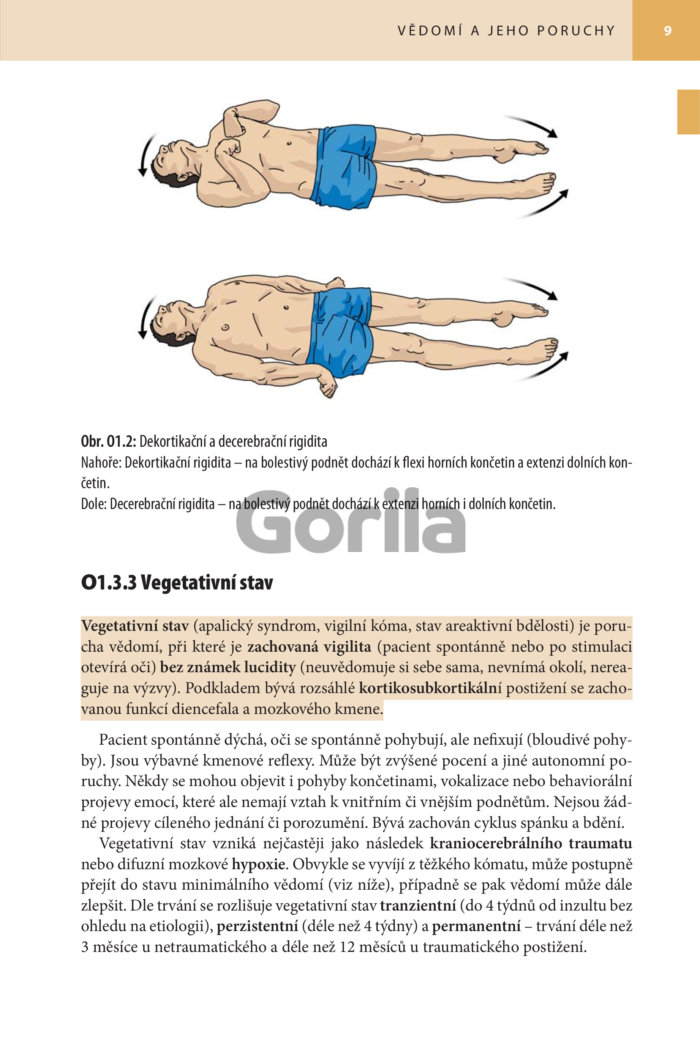 VĚDOMÍ A JEHO PORUCHY 9

Obr. O1.2: Dekortikační a decerebrační rigidita
Nahoře: Dekortikační rigidita – na bolestivý podnět dochází k flexi horních končetin a extenzi dolních končetin.
Dole: Decerebrační rigidita – na bolestivý podnět dochází k extenzi horních i dolních končetin.

Gorila

O1.3.3 Vegetativní stav

Vegetativní stav (apalický syndrom, vigilní kóma, stav areaktivní bdělosti) je porucha vědomí, při které je zachovaná vigilita (pacient spontánně nebo po stimulaci otevírá oči) bez známek lucidity (neuvědomuje si sebe sama, nevnímá okolí, nereaguje na výzvy). Podkladem bývá rozsáhlé kortikosubkortikální postižení se zachovanou funkcí diencefala a mozkového kmene.

Pacient spontánně dýchá, oči se spontánně pohybují, ale nefixují (bloudivé pohyby). Jsou výbavné kmenové reflexy. Může být zvýšené pocení a jiné autonomní poruchy. Někdy se mohou objevit i pohyby končetinami, vokalizace nebo behaviorální projevy emocí, které ale nemají vztah k vnitřním či vnějším podnětům. Nejsou žádné projevy cíleného jednání či porozumění. Bývá zachován cyklus spánku a bdění.

Vegetativní stav vzniká nejčastěji jako následek kraniocerebrálního traumatu nebo difuzní mozkové hypoxie. Obvykle se vyvíjí z těžkého kómatu, může postupně přejít do stavu minimálního vědomí (viz níže), případně se pak vědomí může dále zlepšit. Dle trvání se rozlišuje vegetativní stav tranzientní (do 4 týdnů od inzultu bez ohledu na etiologii), perzistentní (déle než 4 týdny) a permanentní – trvání déle než 3 měsíce u netraumatického a déle než 12 měsíců u traumatického postižení.